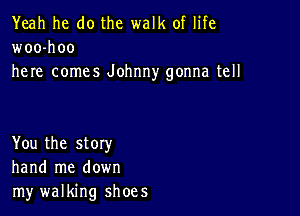 Yeah he do the walk of life
woo-hoo
here comes Johnny gonna tell

You the story
hand me down
my walking shoes